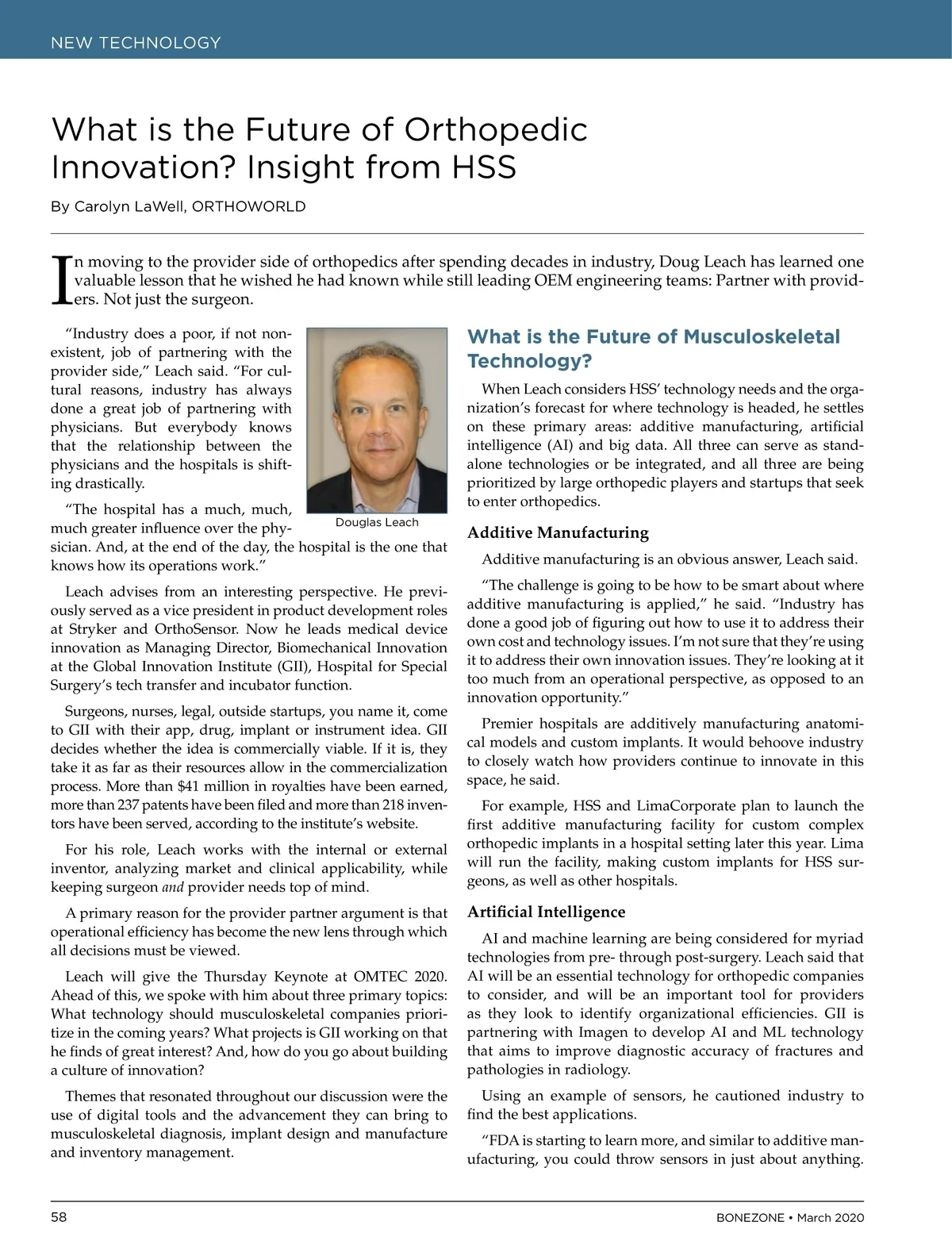 NEW TECHNOLOGY

What is the Future of Orthopedic Innovation? Insight from HSS

By Carolyn LaWell, ORTHOWORLD

In moving to the provider side of orthopedics after spending decades in industry, Doug Leach has learned one valuable lesson that he wished he had known while still leading OEM engineering teams: Partner with providers. Not just the surgeon.

"Industry does a poor, if not nonexistent, job of partnering with the provider side," Leach said. "For cultural reasons, industry has always done a great job of partnering with physicians. But everybody knows that the relationship between the physicians and the hospitals is shifting drastically.

Douglas Leach

"The hospital has a much, much, much greater influence over the physician. And, at the end of the day, the hospital is the one that knows how its operations work."

Leach advises from an interesting perspective. He previously served as a vice president in product development roles at Stryker and OrthoSensor. Now he leads medical device innovation as Managing Director, Biomechanical Innovation at the Global Innovation Institute (GII), Hospital for Special Surgery's tech transfer and incubator function.

Surgeons, nurses, legal, outside startups, you name it, come to GII with their app, drug, implant or instrument idea. GII decides whether the idea is commercially viable. If it is, they take it as far as their resources allow in the commercialization process. More than $41 million in royalties have been earned, more than 237 patents have been filed and more than 218 inventors have been served, according to the institute's website.

For his role, Leach works with the internal or external inventor, analyzing market and clinical applicability, while keeping surgeon and provider needs top of mind.

A primary reason for the provider partner argument is that operational efficiency has become the new lens through which all decisions must be viewed.

Leach will give the Thursday Keynote at OMTEC 2020. Ahead of this, we spoke with him about three primary topics: What technology should musculoskeletal companies prioritize in the coming years? What projects is GII working on that he finds of great interest? And, how do you go about building a culture of innovation?

Themes that resonated throughout our discussion were the use of digital tools and the advancement they can bring to musculoskeletal diagnosis, implant design and manufacture and inventory management.

What is the Future of Musculoskeletal Technology?

When Leach considers HSS' technology needs and the organization's forecast for where technology is headed, he settles on these primary areas: additive manufacturing, artificial intelligence (AI) and big data. All three can serve as standalone technologies or be integrated, and all three are being prioritized by large orthopedic players and startups that seek to enter orthopedics.

Additive Manufacturing

Additive manufacturing is an obvious answer, Leach said.

"The challenge is going to be how to be smart about where additive manufacturing is applied," he said. "Industry has done a good job of figuring out how to use it to address their own cost and technology issues. I'm not sure that they're using it to address their own innovation issues. They're looking at it too much from an operational perspective, as opposed to an innovation opportunity."

Premier hospitals are additively manufacturing anatomical models and custom implants. It would behoove industry to closely watch how providers continue to innovate in this space, he said.

For example, HSS and LimaCorporate plan to launch the first additive manufacturing facility for custom complex orthopedic implants in a hospital setting later this year. Lima will run the facility, making custom implants for HSS surgeons, as well as other hospitals.

Artificial Intelligence

AI and machine learning are being considered for myriad technologies from pre- through post-surgery. Leach said that AI will be an essential technology for orthopedic companies to consider, and will be an important tool for providers as they look to identify organizational efficiencies. GII is partnering with Imagen to develop AI and ML technology that aims to improve diagnostic accuracy of fractures and pathologies in radiology.

Using an example of sensors, he cautioned industry to find the best applications.

"FDA is starting to learn more, and similar to additive manufacturing, you could throw sensors in just about anything.

58

BONEZONE • March 2020